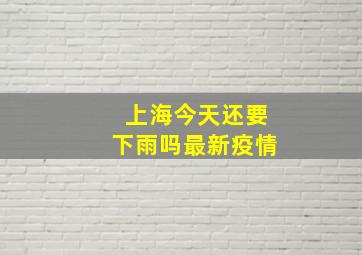 上海今天还要
下雨吗最新疫情